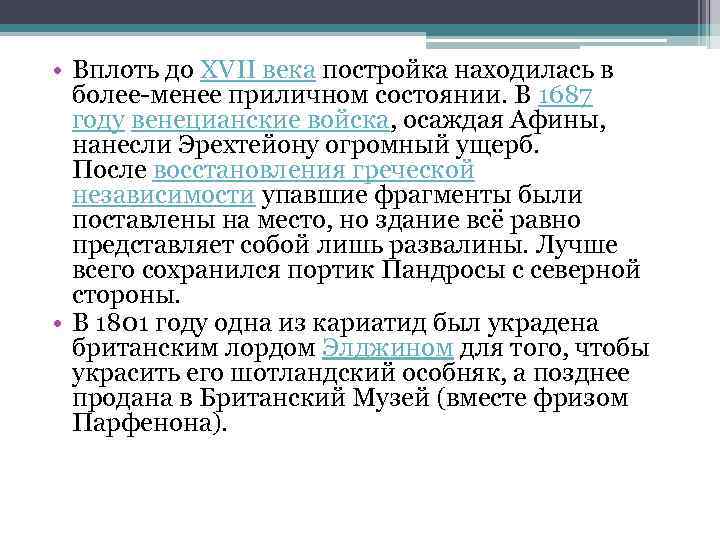 • Вплоть до XVII века постройка находилась в более-менее приличном состоянии. В 1687 году венецианские войска, осаждая Афины, нанесли Эрехтейону огромный ущерб. После восстановления греческой независимости упавшие фрагменты были поставлены на место, но здание всё равно представляет собой лишь развалины. Лучше всего сохранился портик Пандросы с северной стороны.
• В 1801 году одна из кариатид был украдена британским лордом Элджином для того, чтобы украсить его шотландский особняк, а позднее продана в Британский Музей (вместе фризом Парфенона).